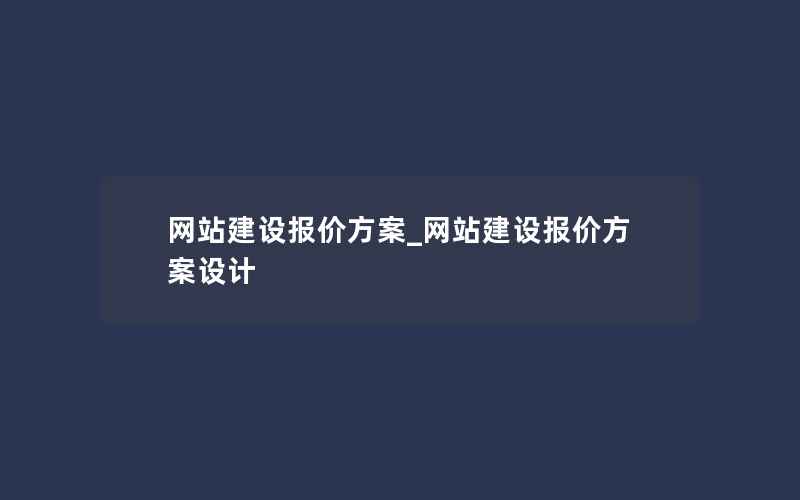 网站建设报价方案_网站建设报价方案设计